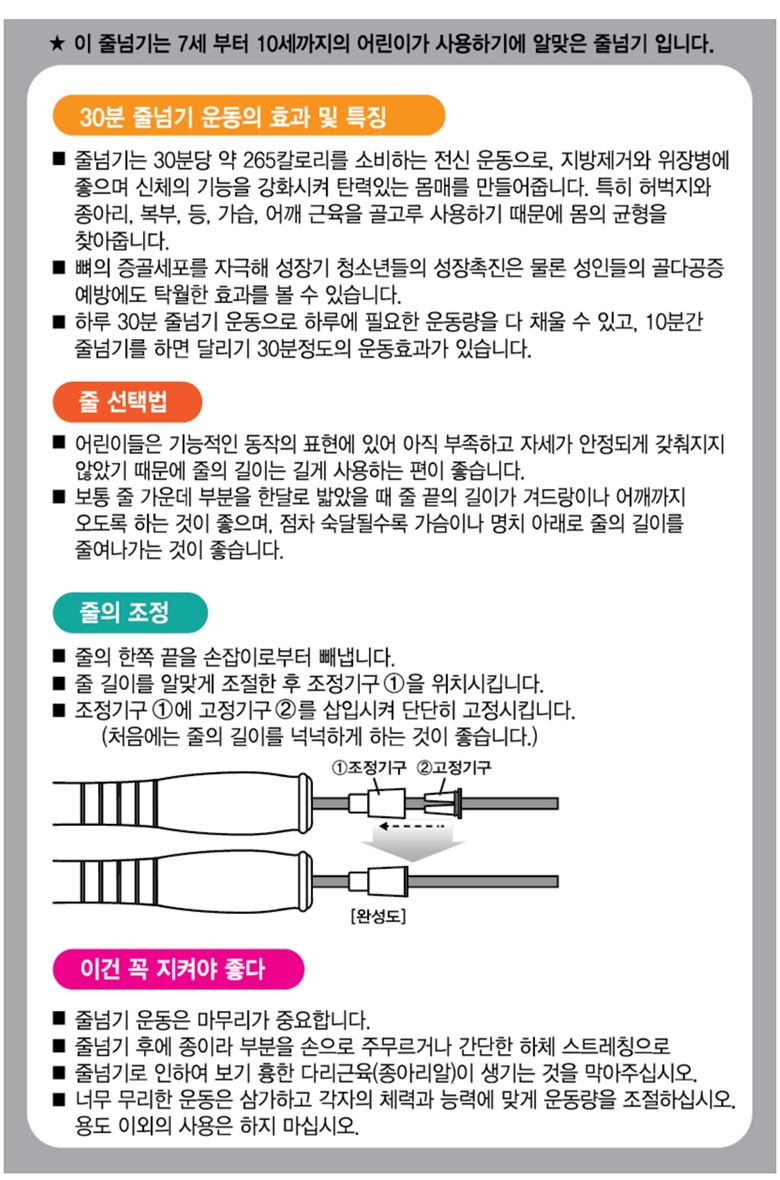 ★ 이 줄넘기는 7세 부터 10세까지의 어린이가 사용하기에 알맞은 줄넘기 입니다.

30분 줄넘기 운동의 효과 및 특징

■ 줄넘기는 30분당 약 265칼로리를 소비하는 전신 운동으로, 지방제거와 위장병에 좋으며 신체의 기능을 강화시켜 탄력있는 몸매를 만들어줍니다. 특히 허벅지와 종아리, 복부, 등, 가슴, 어깨 근육을 골고루 사용하기 때문에 몸의 균형을 찾아줍니다.
■ 뼈의 증골세포를 자극해 성장기 청소년들의 성장촉진은 물론 성인들의 골다공증 예방에도 탁월한 효과를 볼 수 있습니다.
■ 하루 30분 줄넘기 운동으로 하루에 필요한 운동량을 다 채울 수 있고, 10분간 줄넘기를 하면 달리기 30분정도의 운동효과가 있습니다.

줄 선택법

■ 어린이들은 기능적인 동작의 표현에 있어 아직 부족하고 자세가 안정되게 갖춰지지 않았기 때문에 줄의 길이는 길게 사용하는 편이 좋습니다.
■ 보통 줄 가운데 부분을 한달로 밟았을 때 줄 끝의 길이가 겨드랑이나 어깨까지 오도록 하는 것이 좋으며, 점차 숙달될수록 가슴이나 명치 아래로 줄의 길이를 줄여나가는 것이 좋습니다.

줄의 조정

■ 줄의 한쪽 끝을 손잡이로부터 빼냅니다.
■ 줄 길이를 알맞게 조절한 후 조정기구 ①을 위치시킵니다.
■ 조정기구 ①에 고정기구 ②를 삽입시켜 단단히 고정시킵니다.
(처음에는 줄의 길이를 넉넉하게 하는 것이 좋습니다.)

①조정기구 ②고정기구

[완성도]

이건 꼭 지켜야 좋다

■ 줄넘기 운동은 마무리가 중요합니다.
■ 줄넘기 후에 종이라 부분을 손으로 주무르거나 간단한 하체 스트레칭으로
■ 줄넘기로 인하여 보기 흉한 다리근육(종아리알)이 생기는 것을 막아주십시오.
■ 너무 무리한 운동은 삼가하고 각자의 체력과 능력에 맞게 운동량을 조절하십시오. 용도 이외의 사용은 하지 마십시오.